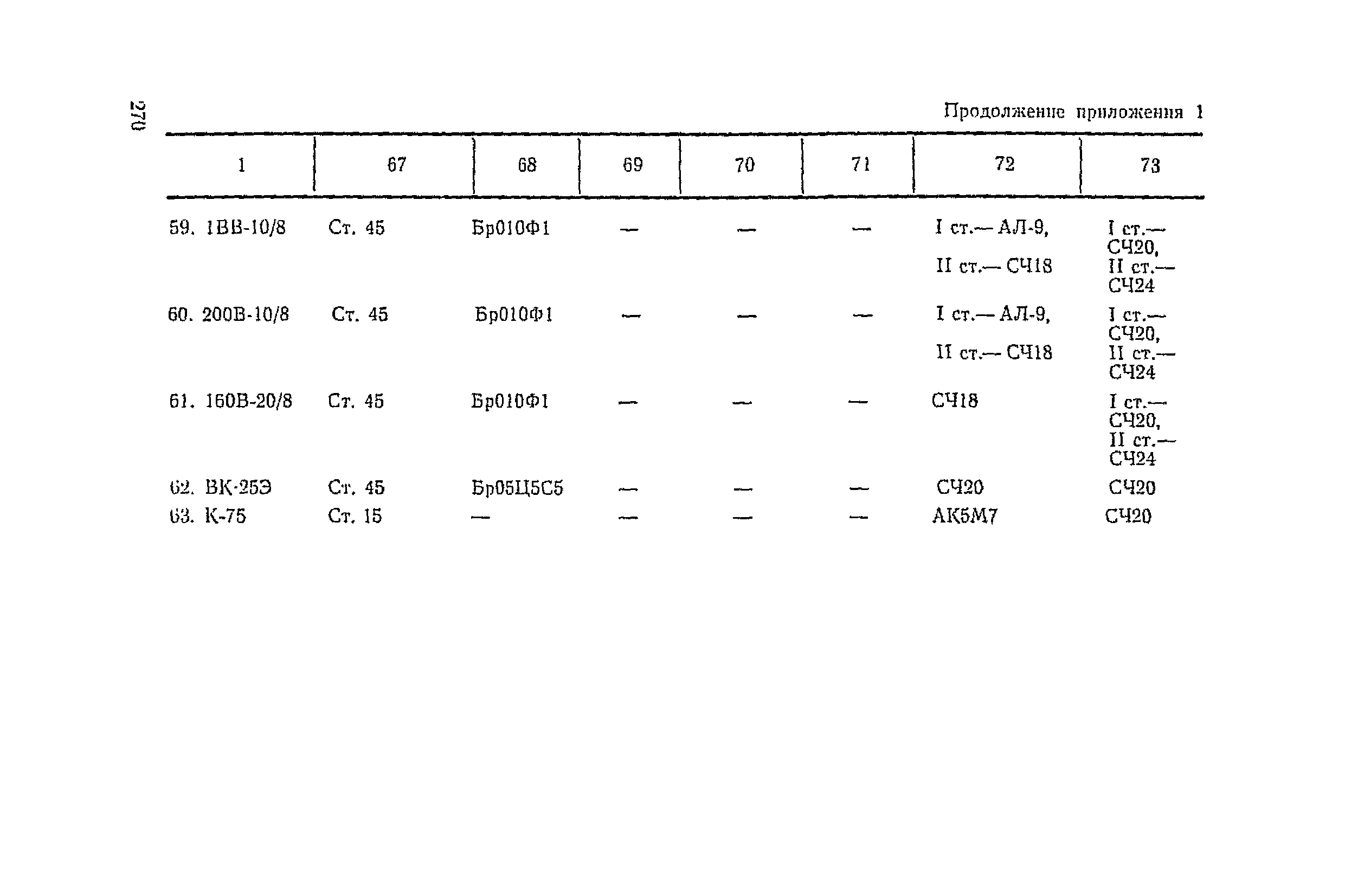 270

Продолжение приложения 1

| 1 | 67 | 68 | 69 | 70 | 71 | 72 | 73 |
|---|---|---|---|---|---|---|---|
| 59. 1ВВ-10/8 | Ст. 45 | Бр010Ф1 | — | — | — | I ст.— АЛ-9, II ст.— СЧ18 | I ст.— СЧ20, II ст.— СЧ24 |
| 60. 200В-10/8 | Ст. 45 | Бр010Ф1 | — | — | — | I ст.— АЛ-9, II ст.— СЧ18 | I ст.— СЧ20, II ст.— СЧ24 |
| 61. 160В-20/8 | Ст. 45 | Бр010Ф1 | — | — | — | СЧ18 | I ст.— СЧ20, II ст.— СЧ24 |
| 62. ВК-25Э | Ст. 45 | Бр05Ц5С5 | — | — | — | СЧ20 | СЧ20 |
| 63. К-75 | Ст. 15 | — | — | — | — | АК5М7 | СЧ20 |